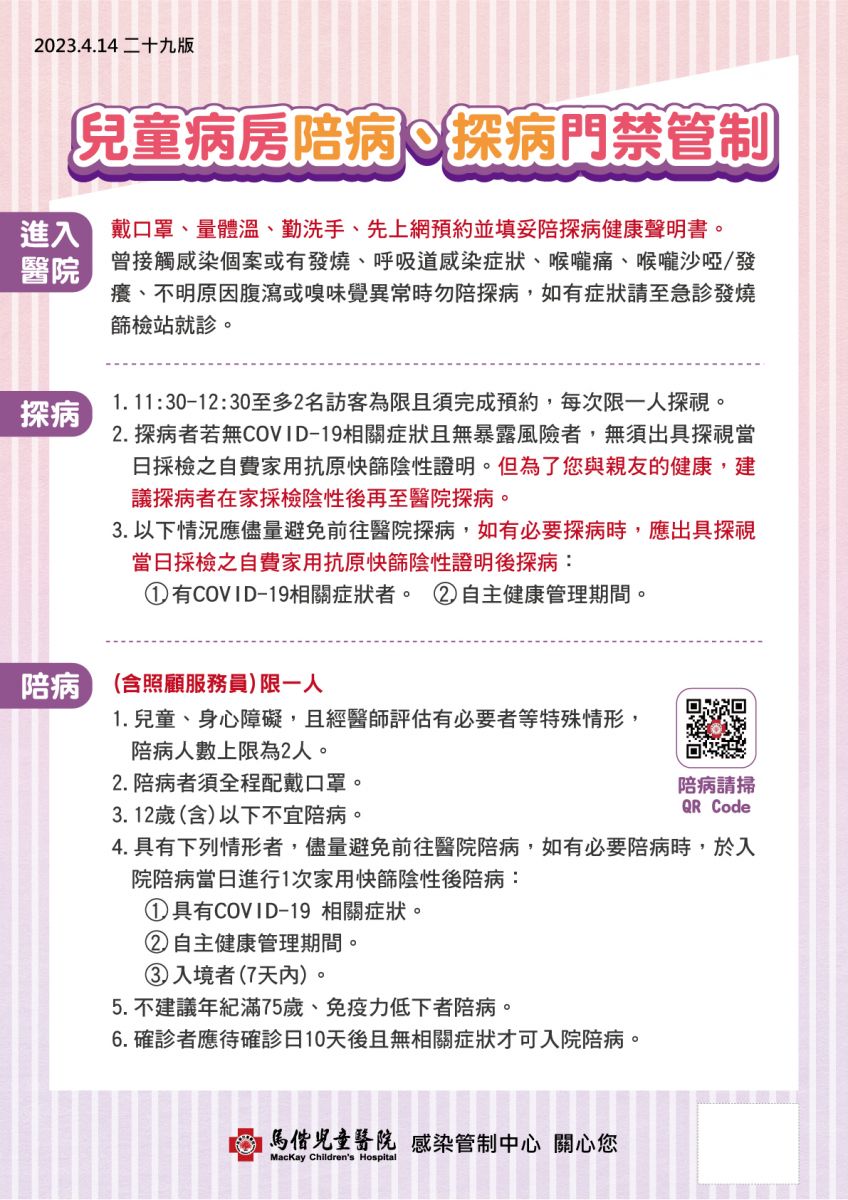 2023.4.14 二十九版

兒童病房陪病、探病門禁管制

進入醫院

戴口罩、量體溫、勤洗手、先上網預約並填妥陪探病健康聲明書。
曾接觸感染個案或有發燒、呼吸道感染症狀、喉嚨痛、喉嚨沙啞/發癢、不明原因腹瀉或嗅味覺異常時勿陪探病，如有症狀請至急診發燒篩檢站就診。

探病

1. 11:30-12:30至多2名訪客為限且須完成預約，每次限一人探視。
2. 探病者若無COVID-19相關症狀且無暴露風險者，無須出具探視當日採檢之自費家用抗原快篩陰性證明。但為了您與親友的健康，建議探病者在家採檢陰性後再至醫院探病。
3. 以下情況應儘量避免前往醫院探病，如有必要探病時，應出具探視當日採檢之自費家用抗原快篩陰性證明後探病：
①有COVID-19相關症狀者。 ②自主健康管理期間。

陪病

(含照顧服務員)限一人
1. 兒童、身心障礙，且經醫師評估有必要者等特殊情形，陪病人數上限為2人。
2. 陪病者須全程配戴口罩。
3. 12歲(含)以下不宜陪病。
4. 具有下列情形者，儘量避免前往醫院陪病，如有必要陪病時，於入院陪病當日進行1次家用快篩陰性後陪病：
①具有COVID-19 相關症狀。
②自主健康管理期間。
③入境者(7天內)。
5. 不建議年紀滿75歲、免疫力低下者陪病。
6. 確診者應待確診日10天後且無相關症狀才可入院陪病。

陪病請掃
QR Code

馬偕兒童醫院
MacKay Children's Hospital
感染管制中心 關心您